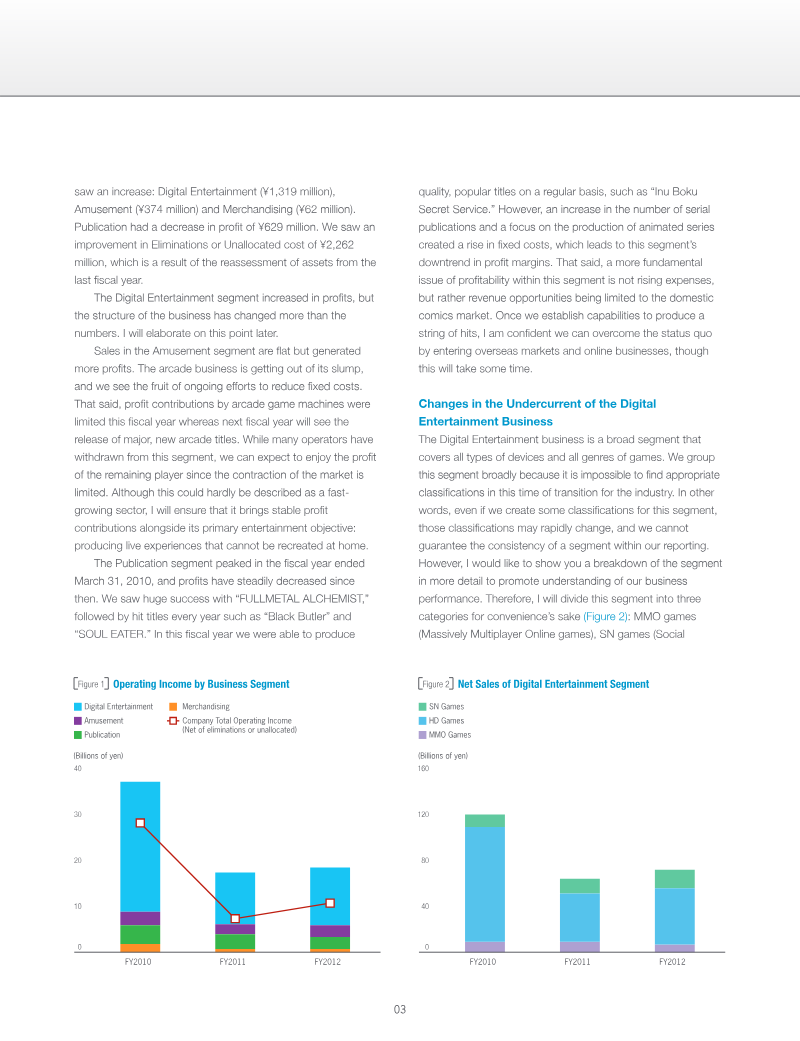 saw an increase: Digital Entertainment (¥1,319 million), Amusement (¥374 million) and Merchandising (¥62 million). Publication had a decrease in profit of ¥629 million. We saw an improvement in Eliminations or Unallocated cost of ¥2,262 million, which is a result of the reassessment of assets from the last fiscal year.

The Digital Entertainment segment increased in profits, but the structure of the business has changed more than the numbers. I will elaborate on this point later.

Sales in the Amusement segment are flat but generated more profits. The arcade business is getting out of its slump, and we see the fruit of ongoing efforts to reduce fixed costs. That said, profit contributions by arcade game machines were limited this fiscal year whereas next fiscal year will see the release of major, new arcade titles. While many operators have withdrawn from this segment, we can expect to enjoy the profit of the remaining player since the contraction of the market is limited. Although this could hardly be described as a fast-growing sector, I will ensure that it brings stable profit contributions alongside its primary entertainment objective: producing live experiences that cannot be recreated at home.

The Publication segment peaked in the fiscal year ended March 31, 2010, and profits have steadily decreased since then. We saw huge success with "FULLMETAL ALCHEMIST," followed by hit titles every year such as "Black Butler" and "SOUL EATER." In this fiscal year we were able to produce quality, popular titles on a regular basis, such as "Inu Boku Secret Service." However, an increase in the number of serial publications and a focus on the production of animated series created a rise in fixed costs, which leads to this segment's downtrend in profit margins. That said, a more fundamental issue of profitability within this segment is not rising expenses, but rather revenue opportunities being limited to the domestic comics market. Once we establish capabilities to produce a string of hits, I am confident we can overcome the status quo by entering overseas markets and online businesses, though this will take some time.

Changes in the Undercurrent of the Digital Entertainment Business

The Digital Entertainment business is a broad segment that covers all types of devices and all genres of games. We group this segment broadly because it is impossible to find appropriate classifications in this time of transition for the industry. In other words, even if we create some classifications for this segment, those classifications may rapidly change, and we cannot guarantee the consistency of a segment within our reporting. However, I would like to show you a breakdown of the segment in more detail to promote understanding of our business performance. Therefore, I will divide this segment into three categories for convenience's sake (Figure 2): MMO games (Massively Multiplayer Online games), SN games (Social

Figure 1 Operating Income by Business Segment

Digital Entertainment
Amusement
Publication
Merchandising
Company Total Operating Income (Net of eliminations or unallocated)

(Billions of yen)
40
30
20
10
0
FY2010 FY2011 FY2012

Figure 2 Net Sales of Digital Entertainment Segment

SN Games
HD Games
MMO Games

(Billions of yen)
160
120
80
40
0
FY2010 FY2011 FY2012

03